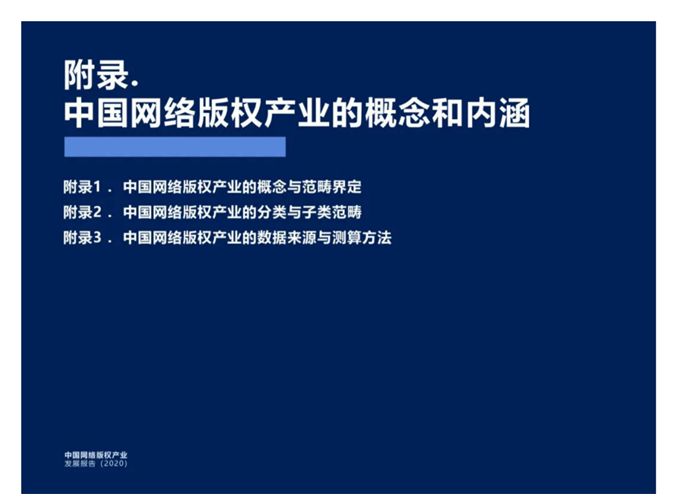 附录.
中国网络版权产业的概念和内涵

附录1． 中国网络版权产业的概念与范畴界定
附录2． 中国网络版权产业的分类与子类范畴
附录3． 中国网络版权产业的数据来源与测算方法

中国网络版权产业
发展报告（2020）